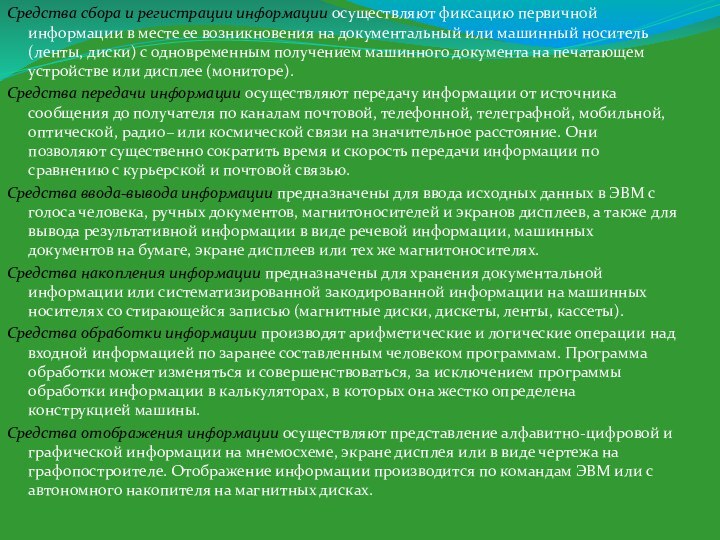 Средства сбора и регистрации информации осуществляют фиксацию первичной информации в месте ее возникновения на документальный или машинный носитель (ленты, диски) с одновременным получением машинного документа на печатающем устройстве или дисплее (мониторе).

Средства передачи информации осуществляют передачу информации от источника сообщения до получателя по каналам почтовой, телефонной, телеграфной, мобильной, оптической, радио– или космической связи на значительное расстояние. Они позволяют существенно сократить время и скорость передачи информации по сравнению с курьерской и почтовой связью.

Средства ввода-вывода информации предназначены для ввода исходных данных в ЭВМ с голоса человека, ручных документов, магнитоносителей и экранов дисплеев, а также для вывода результативной информации в виде речевой информации, машинных документов на бумаге, экране дисплеев или тех же магнитоносителях.

Средства накопления информации предназначены для хранения документальной информации или систематизированной закодированной информации на машинных носителях со стирающейся записью (магнитные диски, дискеты, ленты, кассеты).

Средства обработки информации производят арифметические и логические операции над входной информацией по заранее составленным человеком программам. Программа обработки может изменяться и совершенствоваться, за исключением программы обработки информации в калькуляторах, в которых она жестко определена конструкцией машины.

Средства отображения информации осуществляют представление алфавитно-цифровой и графической информации на мнемосхеме, экране дисплея или в виде чертежа на графопостроителе. Отображение информации производится по командам ЭВМ или с автономного накопителя на магнитных дисках.